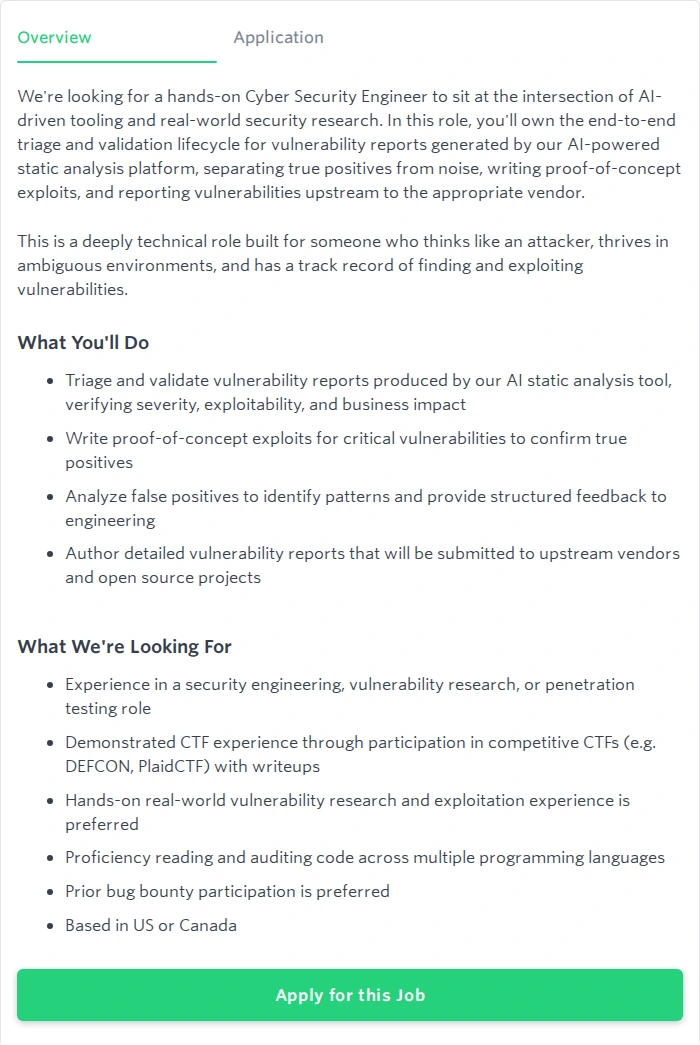 Overview Application

We're looking for a hands-on Cyber Security Engineer to sit at the intersection of AI-driven tooling and real-world security research. In this role, you'll own the end-to-end triage and validation lifecycle for vulnerability reports generated by our AI-powered static analysis platform, separating true positives from noise, writing proof-of-concept exploits, and reporting vulnerabilities upstream to the appropriate vendor.

This is a deeply technical role built for someone who thinks like an attacker, thrives in ambiguous environments, and has a track record of finding and exploiting vulnerabilities.

What You'll Do

- Triage and validate vulnerability reports produced by our AI static analysis tool, verifying severity, exploitability, and business impact
- Write proof-of-concept exploits for critical vulnerabilities to confirm true positives
- Analyze false positives to identify patterns and provide structured feedback to engineering
- Author detailed vulnerability reports that will be submitted to upstream vendors and open source projects

What We're Looking For

- Experience in a security engineering, vulnerability research, or penetration testing role
- Demonstrated CTF experience through participation in competitive CTFs (e.g. DEFCON, PlaidCTF) with writeups
- Hands-on real-world vulnerability research and exploitation experience is preferred
- Proficiency reading and auditing code across multiple programming languages
- Prior bug bounty participation is preferred
- Based in US or Canada

Apply for this Job